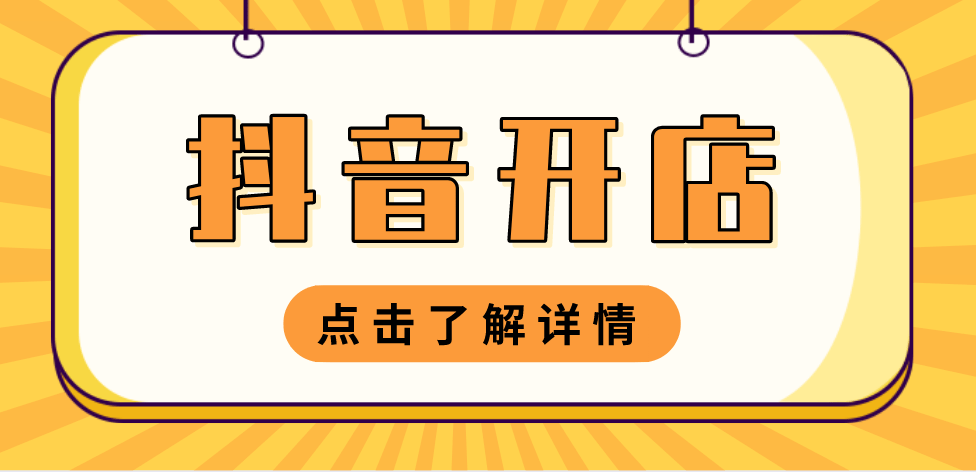 抖音开店

点击了解详情